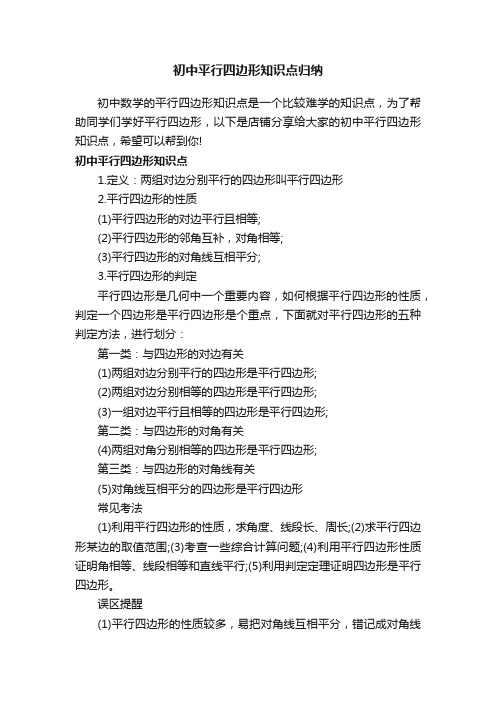 初中平行四边形知识点归纳

初中数学的平行四边形知识点是一个比较难学的知识点，为了帮助同学们学好平行四边形，以下是店铺分享给大家的初中平行四边形知识点，希望可以帮到你!

初中平行四边形知识点

1.定义：两组对边分别平行的四边形叫平行四边形

2.平行四边形的性质

(1)平行四边形的对边平行且相等;

(2)平行四边形的邻角互补，对角相等;

(3)平行四边形的对角线互相平分;

3.平行四边形的判定

平行四边形是几何中一个重要内容，如何根据平行四边形的性质，判定一个四边形是平行四边形是个重点，下面就对平行四边形的五种判定方法，进行划分：

第一类：与四边形的对边有关

(1)两组对边分别平行的四边形是平行四边形;

(2)两组对边分别相等的四边形是平行四边形;

(3)一组对边平行且相等的四边形是平行四边形;

第二类：与四边形的对角有关

(4)两组对角分别相等的四边形是平行四边形;

第三类：与四边形的对角线有关

(5)对角线互相平分的四边形是平行四边形

常见考法

(1)利用平行四边形的性质，求角度、线段长、周长;(2)求平行四边形某边的取值范围;(3)考查一些综合计算问题;(4)利用平行四边形性质证明角相等、线段相等和直线平行;(5)利用判定定理证明四边形是平行四边形。

误区提醒

(1)平行四边形的性质较多，易把对角线互相平分，错记成对角线